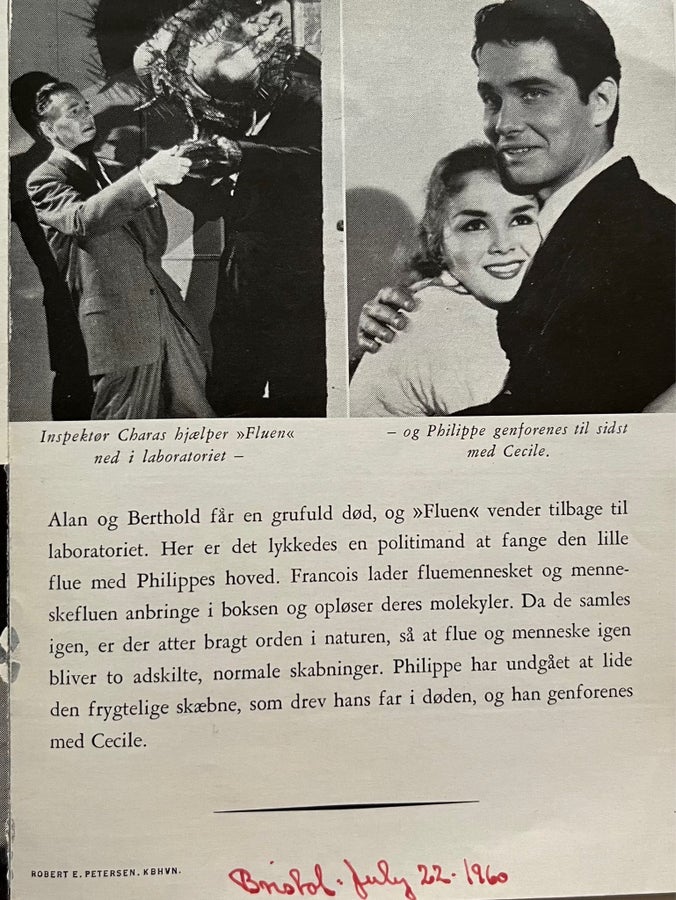 Inspektør Charas hjælper »Fluen« ned i laboratoriet –

– og Philippe genforenes til sidst med Cecile.

Alan og Berthold får en grufuld død, og »Fluen« vender tilbage til laboratoriet. Her er det lykkedes en politimand at fange den lille flue med Philippes hoved. Francois lader fluemennesket og menneskefluen anbringe i boksen og opløser deres molekyler. Da de samles igen, er der atter bragt orden i naturen, så at flue og menneske igen bliver to adskilte, normale skabninger. Philippe har undgået at lide den frygtelige skæbne, som drev hans far i døden, og han genforenes med Cecile.

ROBERT E. PETERSEN. KBHVN.

Bristol - July 22 - 1960